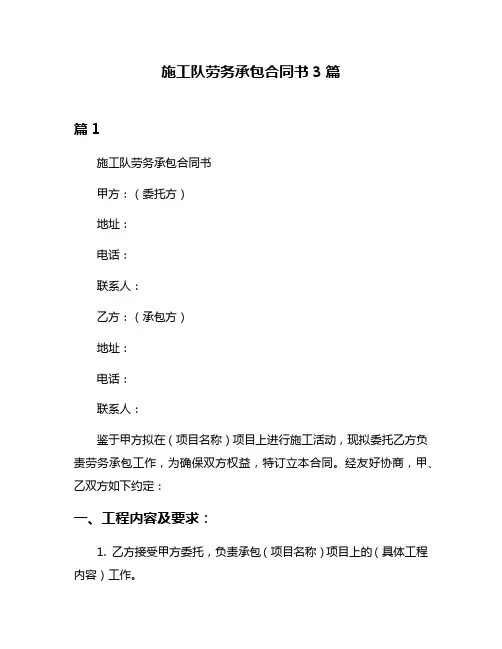 施工队劳务承包合同书 3 篇

篇 1

施工队劳务承包合同书

甲方：（委托方）

地址：

电话：

联系人：

乙方：（承包方）

地址：

电话：

联系人：

鉴于甲方拟在（项目名称）项目上进行施工活动，现拟委托乙方负责劳务承包工作，为确保双方权益，特订立本合同。经友好协商，甲、乙双方如下约定：

一、工程内容及要求：

1. 乙方接受甲方委托，负责承包（项目名称）项目上的（具体工程内容）工作。